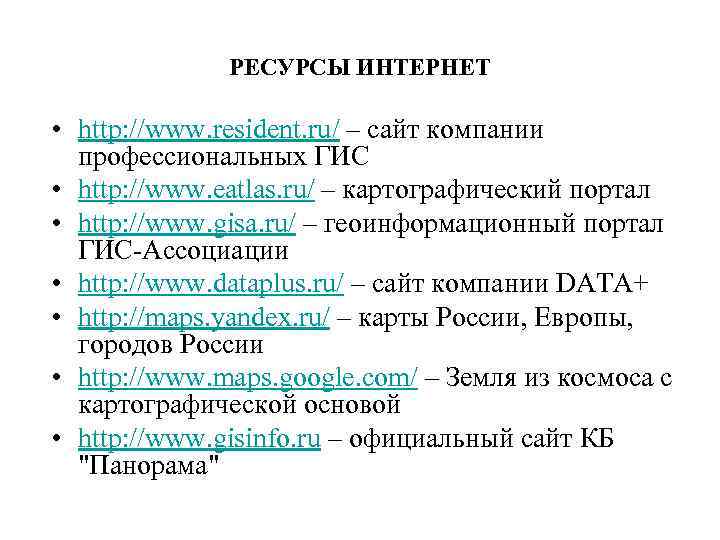 РЕСУРСЫ ИНТЕРНЕТ

• http://www.resident.ru/ – сайт компании профессиональных ГИС
• http://www.eatlas.ru/ – картографический портал
• http://www.gisa.ru/ – геоинформационный портал ГИС-Ассоциации
• http://www.dataplus.ru/ – сайт компании DATA+
• http://maps.yandex.ru/ – карты России, Европы, городов России
• http://www.maps.google.com/ – Земля из космоса с картографической основой
• http://www.gisinfo.ru – официальный сайт КБ "Панорама"